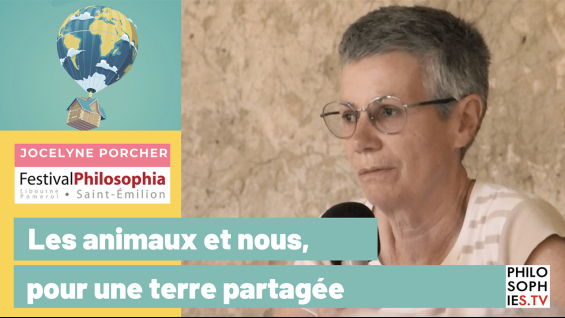 JOCELYNE PORCHER

FestivalPhilosophia
Libourne Pomerol • Saint-Émilion

Les animaux et nous,
pour une terre partagée

PHILO
SOPH
IES.TV